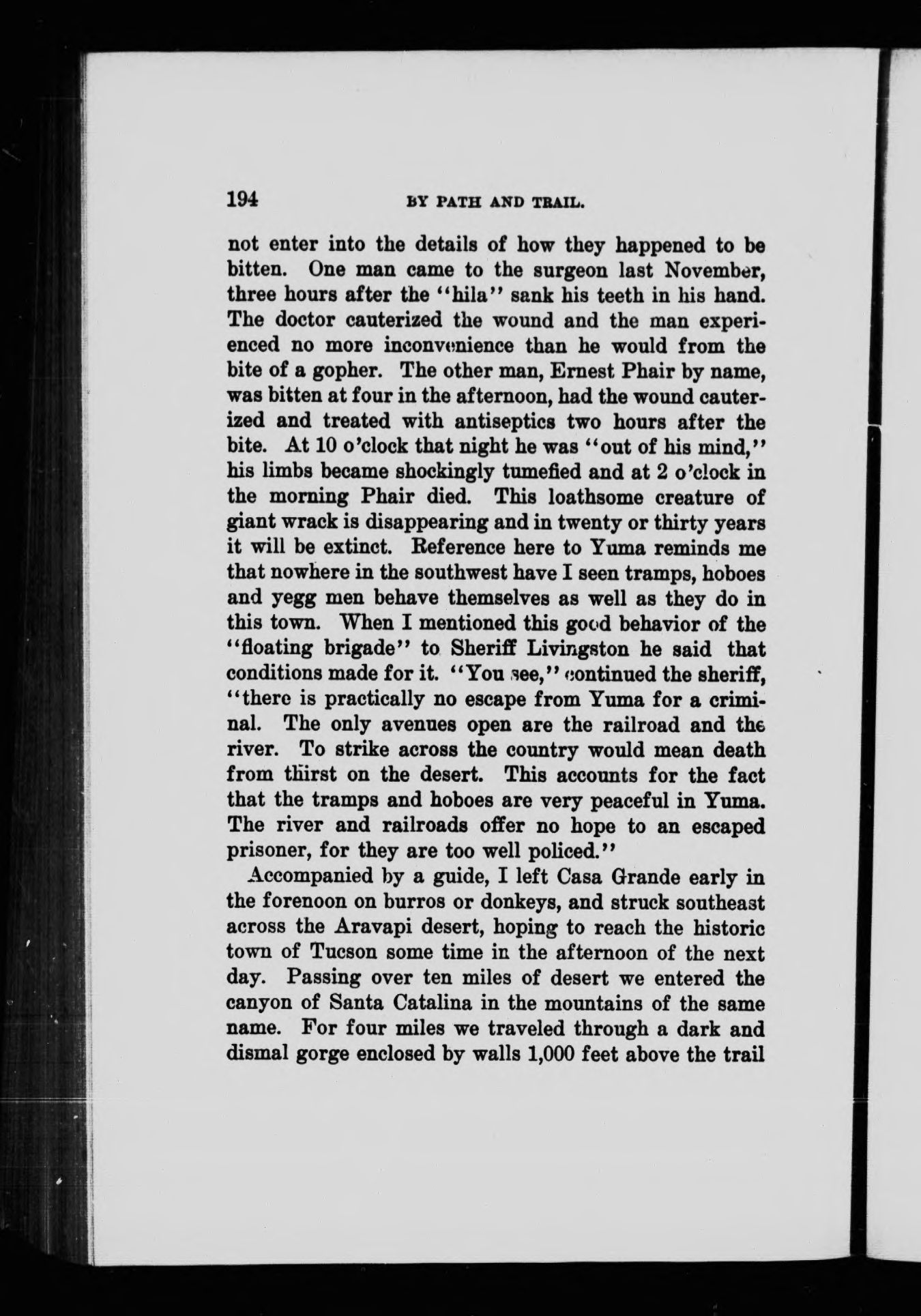 194 BY PATH AND TRAIL.

not enter into the details of how they happened to be bitten. One man came to the surgeon last November, three hours after the "hila" sank his teeth in his hand. The doctor cauterized the wound and the man experienced no more inconvenience than he would from the bite of a gopher. The other man, Ernest Phair by name, was bitten at four in the afternoon, had the wound cauterized and treated with antiseptics two hours after the bite. At 10 o'clock that night he was "out of his mind," his limbs became shockingly tumefied and at 2 o'clock in the morning Phair died. This loathsome creature of giant wrack is disappearing and in twenty or thirty years it will be extinct. Reference here to Yuma reminds me that nowhere in the southwest have I seen tramps, hoboes and yegg men behave themselves as well as they do in this town. When I mentioned this good behavior of the "floating brigade" to Sheriff Livingston he said that conditions made for it. "You see," continued the sheriff, "there is practically no escape from Yuma for a criminal. The only avenues open are the railroad and the river. To strike across the country would mean death from thirst on the desert. This accounts for the fact that the tramps and hoboes are very peaceful in Yuma. The river and railroads offer no hope to an escaped prisoner, for they are too well policed."

Accompanied by a guide, I left Casa Grande early in the forenoon on burros or donkeys, and struck southeast across the Aravapi desert, hoping to reach the historic town of Tucson some time in the afternoon of the next day. Passing over ten miles of desert we entered the canyon of Santa Catalina in the mountains of the same name. For four miles we traveled through a dark and dismal gorge enclosed by walls 1,000 feet above the trail